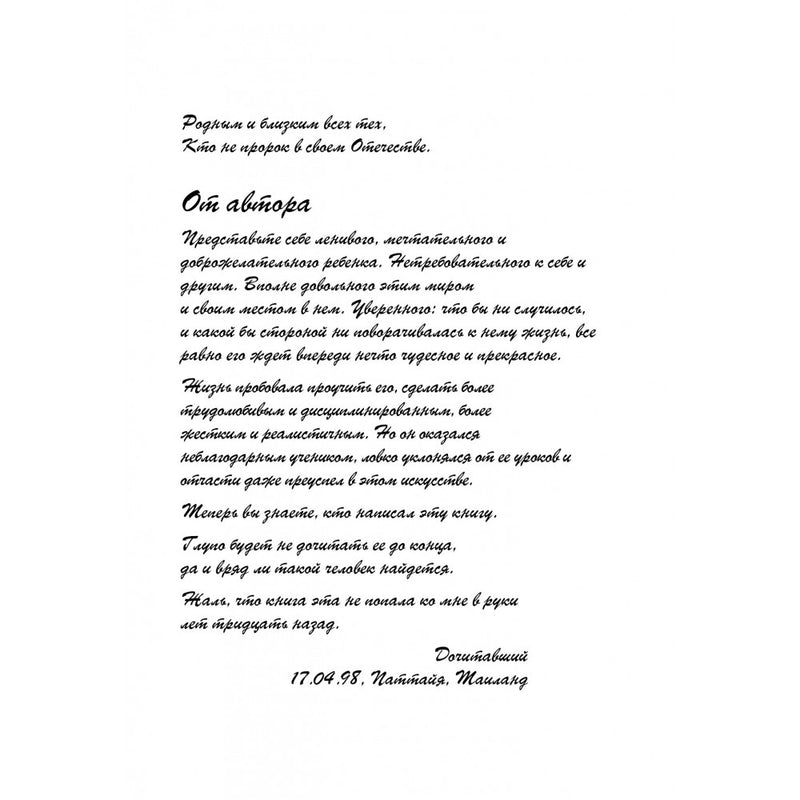 Родным и близким всех тех,
Кто не пророк в своем Отечестве.

От автора

Представьте себе ленивого, мечтательного и доброжелательного ребенка. Нетребовательного к себе и другим. Вполне довольного этим миром и своим местом в нем. Уверенного: что бы ни случилось, и какой бы стороной ни поворачивалась к нему жизнь, все равно его ждет впереди нечто чудесное и прекрасное.

Жизнь пробовала проучить его, сделать более трудолюбивым и дисциплинированным, более жестким и реалистичным. Но он оказался неблагодарным учеником, ловко уклонялся от ее уроков и отчасти даже преуспел в этом искусстве.

Теперь вы знаете, кто написал эту книгу.

Глупо будет не дочитать ее до конца, да и вряд ли такой человек найдется.

Жаль, что книга эта не попала ко мне в руки лет тридцать назад.

Дочитавший
17.04.98, Паттайя, Таиланд